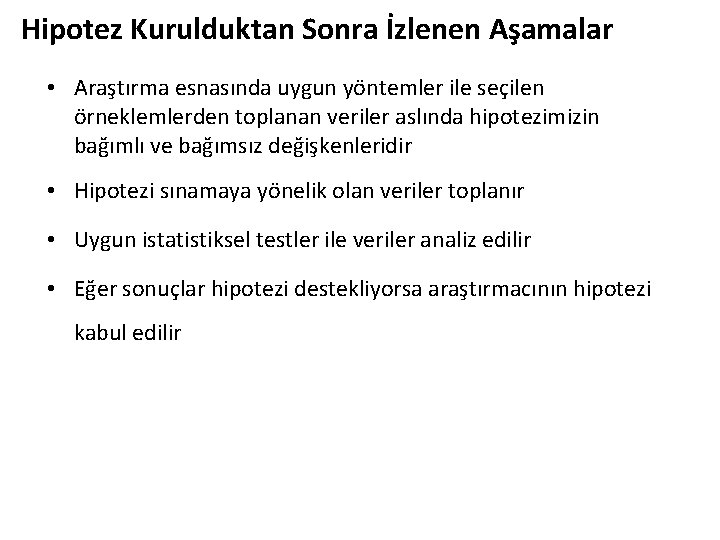 Hipotez Kurulduktan Sonra İzlenen Aşamalar

• Araştırma esnasında uygun yöntemler ile seçilen örneklemlerden toplanan veriler aslında hipotezimizin bağımlı ve bağımsız değişkenleridir

• Hipotezi sınamaya yönelik olan veriler toplanır

• Uygun istatistiksel testler ile veriler analiz edilir

• Eğer sonuçlar hipotezi destekliyorsa araştırmacının hipotezi kabul edilir